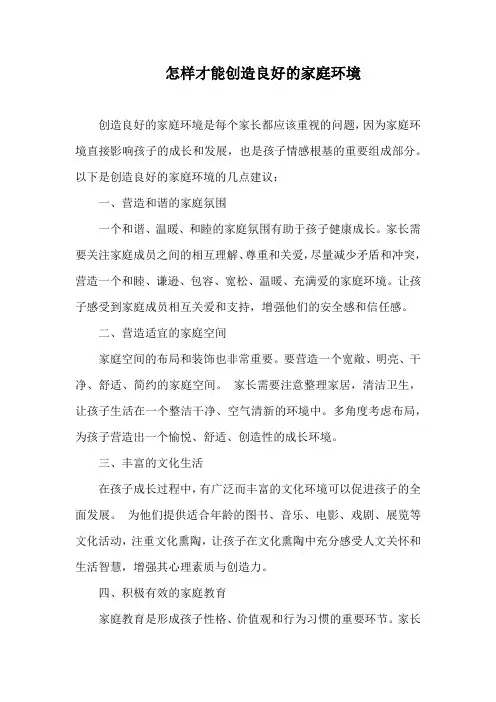 怎样才能创造良好的家庭环境

创造良好的家庭环境是每个家长都应该重视的问题，因为家庭环境直接影响孩子的成长和发展，也是孩子情感根基的重要组成部分。以下是创造良好的家庭环境的几点建议：

一、营造和谐的家庭氛围

一个和谐、温暖、和睦的家庭氛围有助于孩子健康成长。家长需要关注家庭成员之间的相互理解、尊重和关爱，尽量减少矛盾和冲突，营造一个和睦、谦逊、包容、宽松、温暖、充满爱的家庭环境。让孩子感受到家庭成员相互关爱和支持，增强他们的安全感和信任感。

二、营造适宜的家庭空间

家庭空间的布局和装饰也非常重要。要营造一个宽敞、明亮、干净、舒适、简约的家庭空间。 家长需要注意整理家居，清洁卫生，让孩子生活在一个整洁干净、空气清新的环境中。多角度考虑布局，为孩子营造出一个愉悦、舒适、创造性的成长环境。

三、丰富的文化生活

在孩子成长过程中，有广泛而丰富的文化环境可以促进孩子的全面发展。 为他们提供适合年龄的图书、音乐、电影、戏剧、展览等文化活动，注重文化熏陶，让孩子在文化熏陶中充分感受人文关怀和生活智慧，增强其心理素质与创造力。

四、积极有效的家庭教育

家庭教育是形成孩子性格、价值观和行为习惯的重要环节。家长